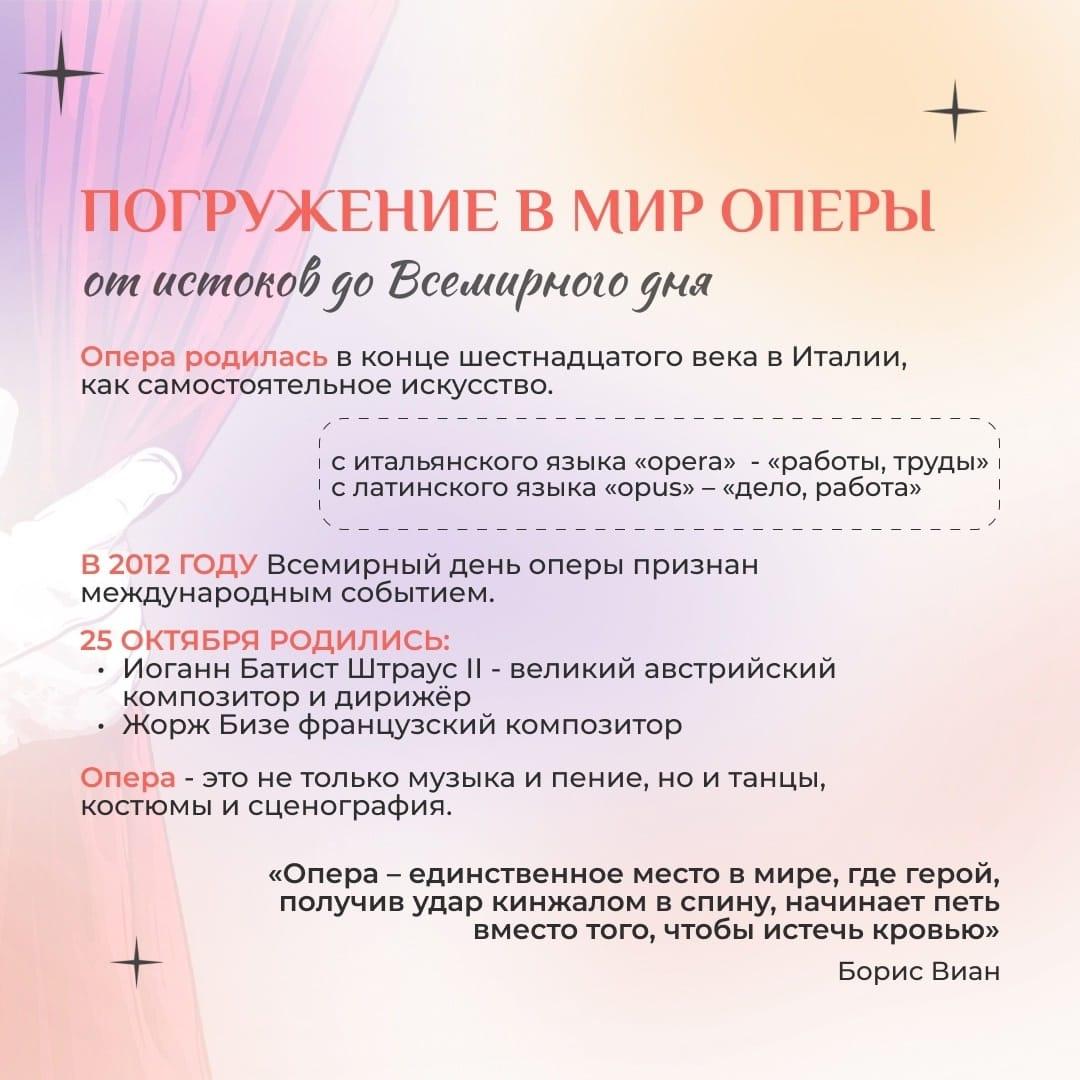 ПОГРУЖЕНИЕ В МИР ОПЕРЫ
от истоков до Всемирного дня

Опера родилась в конце шестнадцатого века в Италии, как самостоятельное искусство.

с итальянского языка «opera» - «работы, труды»
с латинского языка «opus» – «дело, работа»

В 2012 ГОДУ Всемирный день оперы признан международным событием.

25 ОКТЯБРЯ РОДИЛИСЬ:
• Иоганн Батист Штраус II - великий австрийский композитор и дирижёр
• Жорж Бизе французский композитор

Опера - это не только музыка и пение, но и танцы, костюмы и сценография.

«Опера – единственное место в мире, где герой, получив удар кинжалом в спину, начинает петь вместо того, чтобы истечь кровью»

Борис Виан